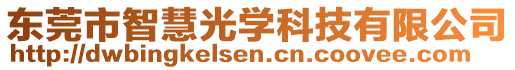 东莞市智慧光学科技有限公司
http://dwbingkelsen.cn.coovee.com